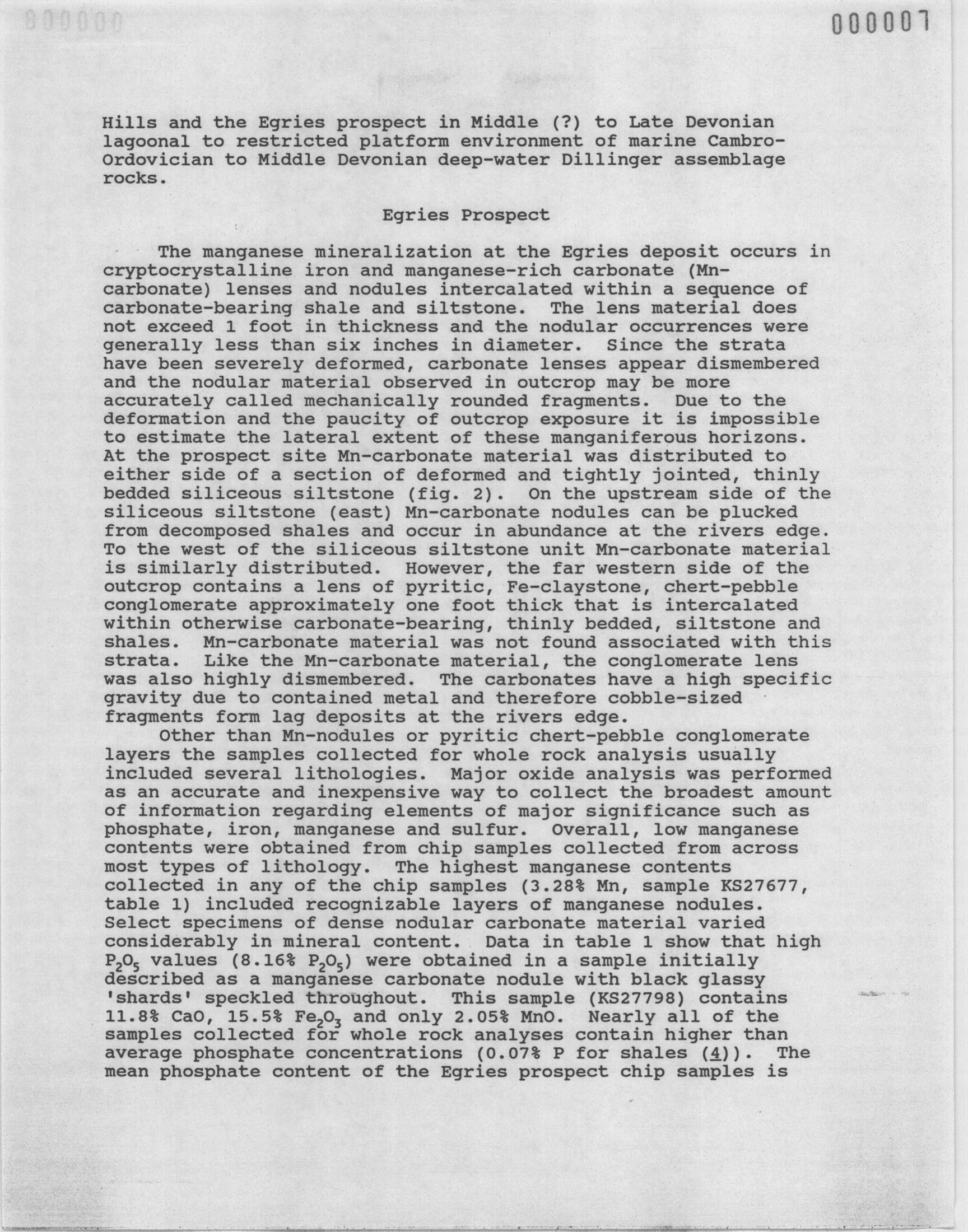 000007

Hills and the Egries prospect in Middle (?) to Late Devonian lagoonal to restricted platform environment of marine Cambro-Ordovician to Middle Devonian deep-water Dillinger assemblage rocks.

Egries Prospect

The manganese mineralization at the Egries deposit occurs in cryptocrystalline iron and manganese-rich carbonate (Mn-carbonate) lenses and nodules intercalated within a sequence of carbonate-bearing shale and siltstone. The lens material does not exceed 1 foot in thickness and the nodular occurrences were generally less than six inches in diameter. Since the strata have been severely deformed, carbonate lenses appear dismembered and the nodular material observed in outcrop may be more accurately called mechanically rounded fragments. Due to the deformation and the paucity of outcrop exposure it is impossible to estimate the lateral extent of these manganiferous horizons. At the prospect site Mn-carbonate material was distributed to either side of a section of deformed and tightly jointed, thinly bedded siliceous siltstone (fig. 2). On the upstream side of the siliceous siltstone (east) Mn-carbonate nodules can be plucked from decomposed shales and occur in abundance at the rivers edge. To the west of the siliceous siltstone unit Mn-carbonate material is similarly distributed. However, the far western side of the outcrop contains a lens of pyritic, Fe-claystone, chert-pebble conglomerate approximately one foot thick that is intercalated within otherwise carbonate-bearing, thinly bedded, siltstone and shales. Mn-carbonate material was not found associated with this strata. Like the Mn-carbonate material, the conglomerate lens was also highly dismembered. The carbonates have a high specific gravity due to contained metal and therefore cobble-sized fragments form lag deposits at the rivers edge.

Other than Mn-nodules or pyritic chert-pebble conglomerate layers the samples collected for whole rock analysis usually included several lithologies. Major oxide analysis was performed as an accurate and inexpensive way to collect the broadest amount of information regarding elements of major significance such as phosphate, iron, manganese and sulfur. Overall, low manganese contents were obtained from chip samples collected from across most types of lithology. The highest manganese contents collected in any of the chip samples (3.28% Mn, sample KS27677, table 1) included recognizable layers of manganese nodules. Select specimens of dense nodular carbonate material varied considerably in mineral content. Data in table 1 show that high $P_2O_5$ values (8.16% $P_2O_5$) were obtained in a sample initially described as a manganese carbonate nodule with black glassy 'shards' speckled throughout. This sample (KS27798) contains 11.8% CaO, 15.5% $Fe_2O_3$ and only 2.05% MnO. Nearly all of the samples collected for whole rock analyses contain higher than average phosphate concentrations (0.07% P for shales (4)). The mean phosphate content of the Egries prospect chip samples is